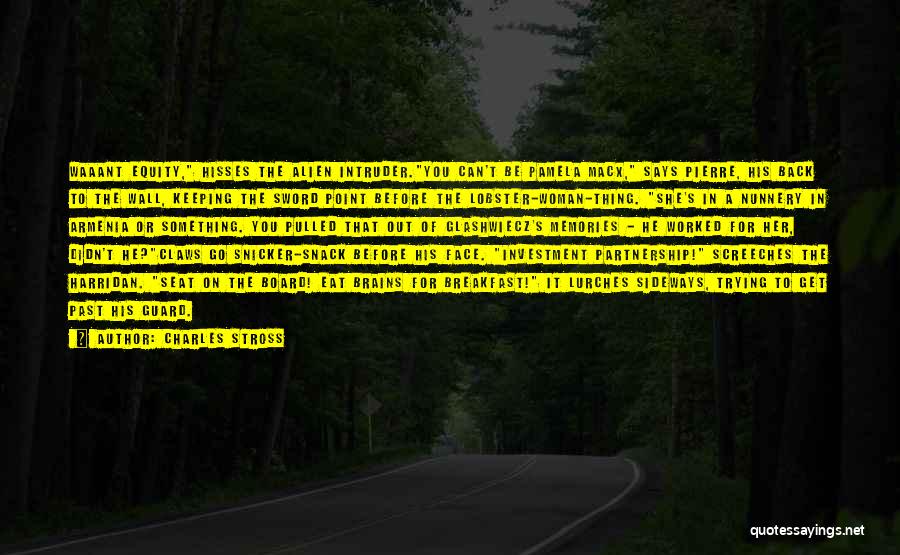 WAAANT EQUITY," HISSES THE ALIEN INTRUDER."YOU CAN'T BE PAMELA MACX," SAYS PIERRE, HIS BACK TO THE WALL, KEEPING THE SWORD POINT BEFORE THE LOBSTER-WOMAN-THING. "SHE'S IN A NUNNERY IN ARMENIA OR SOMETHING. YOU PULLED THAT OUT OF GLASHWIECZ'S MEMORIES - HE WORKED FOR HER, DIDN'T HE?"CLAWS GO SNICKER-SNACK BEFORE HIS FACE. "INVESTMENT PARTNERSHIP!" SCREECHES THE HARRIDAN. "SEAT ON THE BOARD! EAT BRAINS FOR BREAKFAST!" IT LURCHES SIDEWAYS, TRYING TO GET PAST HIS GUARD.

AUTHOR: CHARLES STROSS

quotessayings.net